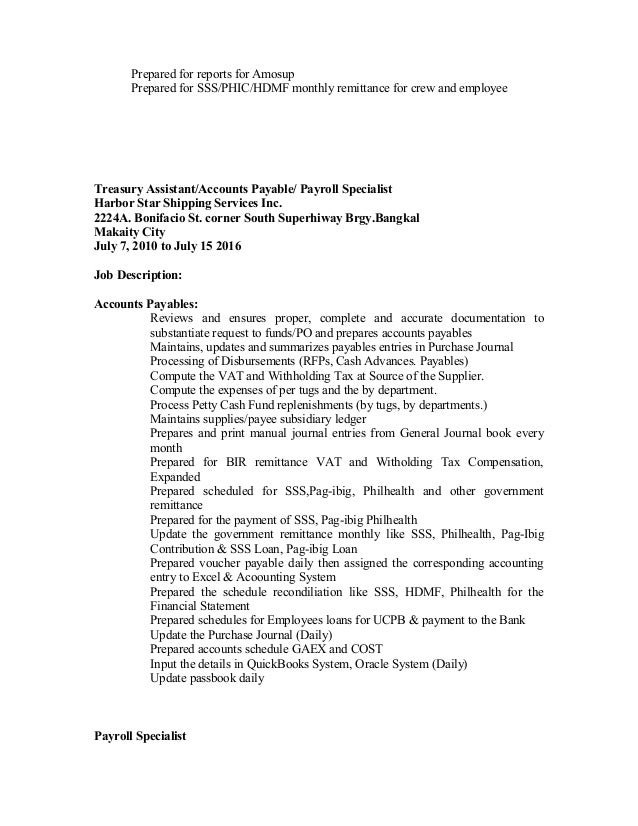 Prepared for reports for Amosup
Prepared for SSS/PHIC/HDMF monthly remittance for crew and employee

Treasury Assistant/Accounts Payable/ Payroll Specialist
Harbor Star Shipping Services Inc.
2224A. Bonifacio St. corner South Superhiway Brgy.Bangkal
Makaity City
July 7, 2010 to July 15 2016

Job Description:

Accounts Payables:
Reviews and ensures proper, complete and accurate documentation to substantiate request to funds/PO and prepares accounts payables
Maintains, updates and summarizes payables entries in Purchase Journal
Processing of Disbursements (RFPs, Cash Advances. Payables)
Compute the VAT and Withholding Tax at Source of the Supplier.
Compute the expenses of per tugs and the by department.
Process Petty Cash Fund replenishments (by tugs, by departments.)
Maintains supplies/payee subsidiary ledger
Prepares and print manual journal entries from General Journal book every month
Prepared for BIR remittance VAT and Witholding Tax Compensation, Expanded
Prepared scheduled for SSS,Pag-ibig, Philhealth and other government remittance
Prepared for the payment of SSS, Pag-ibig Philhealth
Update the government remittance monthly like SSS, Philhealth, Pag-Ibig Contribution & SSS Loan, Pag-ibig Loan
Prepared voucher payable daily then assigned the corresponding accounting entry to Excel & Acoounting System
Prepared the schedule recondiliation like SSS, HDMF, Philhealth for the Financial Statement
Prepared schedules for Employees loans for UCPB & payment to the Bank
Update the Purchase Journal (Daily)
Prepared accounts schedule GAEX and COST
Input the details in QuickBooks System, Oracle System (Daily)
Update passbook daily

Payroll Specialist